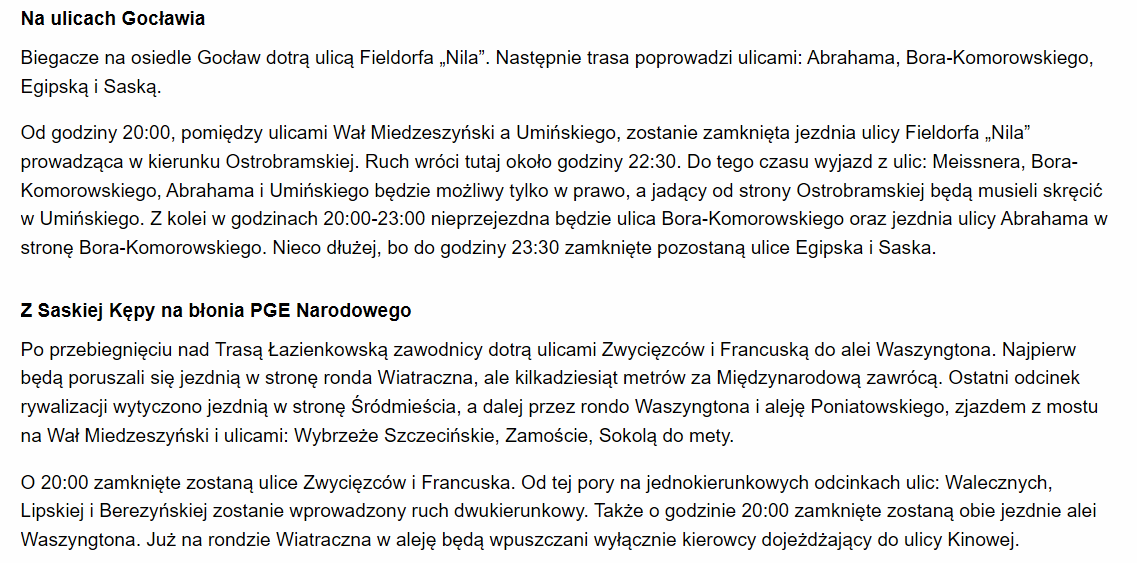 Na ulicach Gocławia

Biegacze na osiedle Gocław dotrą ulicą Fieldorfa „Nila”. Następnie trasa poprowadzi ulicami: Abrahama, Bora-Komorowskiego, Egipską i Saską.

Od godziny 20:00, pomiędzy ulicami Wał Miedzeszyński a Umińskiego, zostanie zamknięta jezdnia ulicy Fieldorfa „Nila” prowadząca w kierunku Ostrobramskiej. Ruch wróci tutaj około godziny 22:30. Do tego czasu wyjazd z ulic: Meissnera, Bora-Komorowskiego, Abrahama i Umińskiego będzie możliwy tylko w prawo, a jadący od strony Ostrobramskiej będą musieli skręcić w Umińskiego. Z kolei w godzinach 20:00-23:00 nieprzejezdna będzie ulica Bora-Komorowskiego oraz jezdnia ulicy Abrahama w stronę Bora-Komorowskiego. Nieco dłużej, bo do godziny 23:30 zamknięte pozostaną ulice Egipska i Saska.

Z Saskiej Kępy na błonia PGE Narodowego

Po przebiegnięciu nad Trasą Łazienkowską zawodnicy dotrą ulicami Zwycięzców i Francuską do alei Waszyngtona. Najpierw będą poruszali się jezdnią w stronę ronda Wiatraczna, ale kilkadziesiąt metrów za Międzynarodową zawrócą. Ostatni odcinek rywalizacji wytyczono jezdnią w stronę Śródmieścia, a dalej przez rondo Waszyngtona i aleję Poniatowskiego, zjazdem z mostu na Wał Miedzeszyński i ulicami: Wybrzeże Szczecińskie, Zamoście, Sokolą do mety.

O 20:00 zamknięte zostaną ulice Zwycięzców i Francuska. Od tej pory na jednokierunkowych odcinkach ulic: Walecznych, Lipskiej i Berezyńskiej zostanie wprowadzony ruch dwukierunkowy. Także o godzinie 20:00 zamknięte zostaną obie jezdnie alei Waszyngtona. Już na rondzie Wiatraczna w aleję będą wpuszczani wyłącznie kierowcy dojeżdżający do ulicy Kinowej.